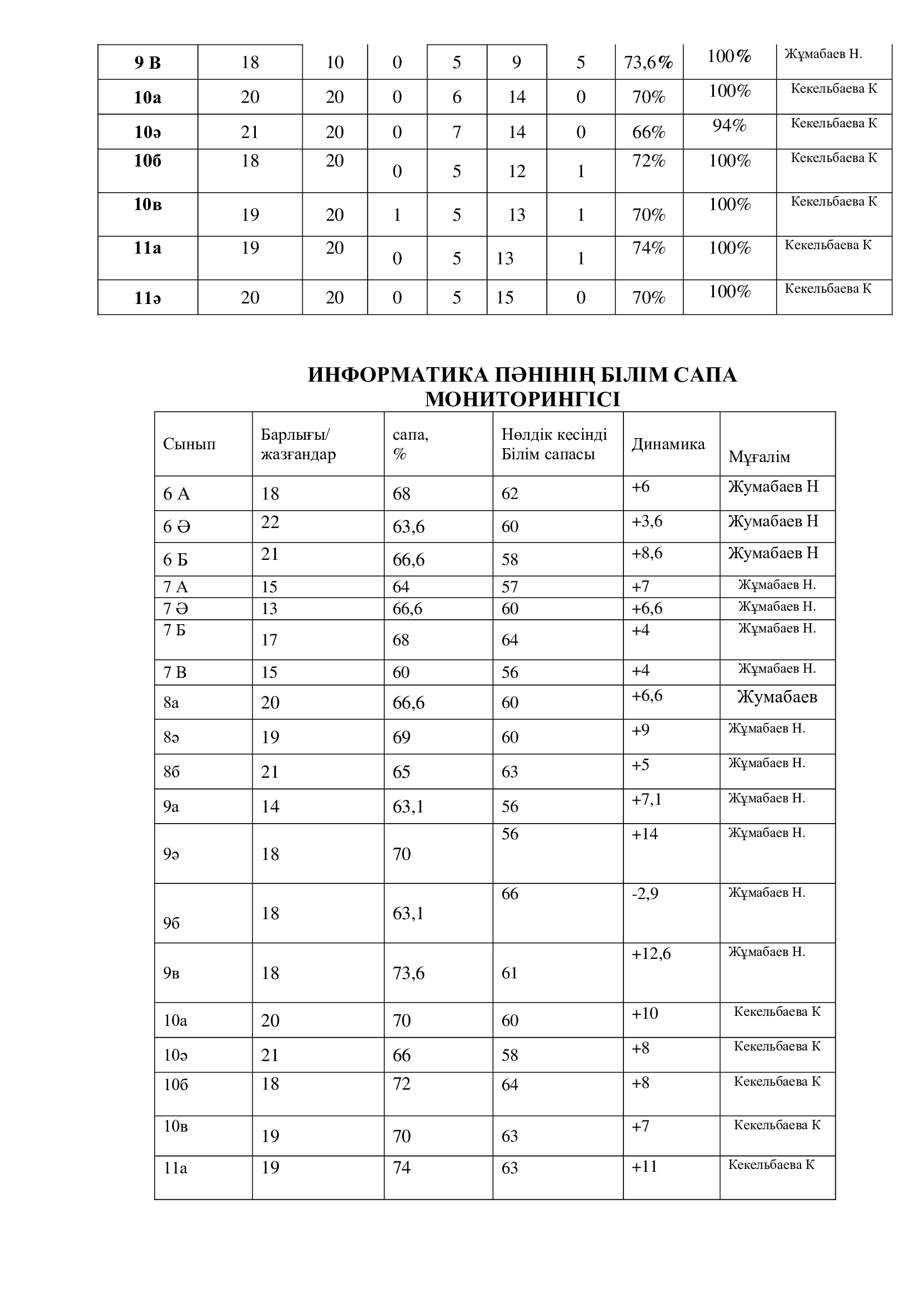 | 9 В | 18 | 10 | 0 | 5 | 9 | 5 | 73,6% | 100% | Жұмабаев Н. |
|---|---|---|---|---|---|---|---|---|---|
| 10а | 20 | 20 | 0 | 6 | 14 | 0 | 70% | 100% | Кекельбаева К |
| 10ә | 21 | 20 | 0 | 7 | 14 | 0 | 66% | 94% | Кекельбаева К |
| 10б | 18 | 20 | 0 | 5 | 12 | 1 | 72% | 100% | Кекельбаева К |
| 10в | 19 | 20 | 1 | 5 | 13 | 1 | 70% | 100% | Кекельбаева К |
| 11а | 19 | 20 | 0 | 5 | 13 | 1 | 74% | 100% | Кекельбаева К |
| 11ә | 20 | 20 | 0 | 5 | 15 | 0 | 70% | 100% | Кекельбаева К |

ИНФОРМАТИКА ПӘНІНІҢ БІЛІМ САПА МОНИТОРИНГІСІ

| Сынып | Барлығы/ жазғандар | сапа, % | Нөлдік кесінді Білім сапасы | Динамика | Мұғалім |
|---|---|---|---|---|---|
| 6 А | 18 | 68 | 62 | +6 | Жумабаев Н |
| 6 Ә | 22 | 63,6 | 60 | +3,6 | Жумабаев Н |
| 6 Б | 21 | 66,6 | 58 | +8,6 | Жумабаев Н |
| 7 А | 15 | 64 | 57 | +7 | Жұмабаев Н. |
| 7 Ә | 13 | 66,6 | 60 | +6,6 | Жұмабаев Н. |
| 7 Б | 17 | 68 | 64 | +4 | Жұмабаев Н. |
| 7 В | 15 | 60 | 56 | +4 | Жұмабаев Н. |
| 8а | 20 | 66,6 | 60 | +6,6 | Жумабаев |
| 8ә | 19 | 69 | 60 | +9 | Жұмабаев Н. |
| 8б | 21 | 65 | 63 | +5 | Жұмабаев Н. |
| 9а | 14 | 63,1 | 56 | +7,1 | Жұмабаев Н. |
| 9ә | 18 | 70 | 56 | +14 | Жұмабаев Н. |
| 9б | 18 | 63,1 | 66 | -2,9 | Жұмабаев Н. |
| 9в | 18 | 73,6 | 61 | +12,6 | Жұмабаев Н. |
| 10а | 20 | 70 | 60 | +10 | Кекельбаева К |
| 10ә | 21 | 66 | 58 | +8 | Кекельбаева К |
| 10б | 18 | 72 | 64 | +8 | Кекельбаева К |
| 10в | 19 | 70 | 63 | +7 | Кекельбаева К |
| 11а | 19 | 74 | 63 | +11 | Кекельбаева К |